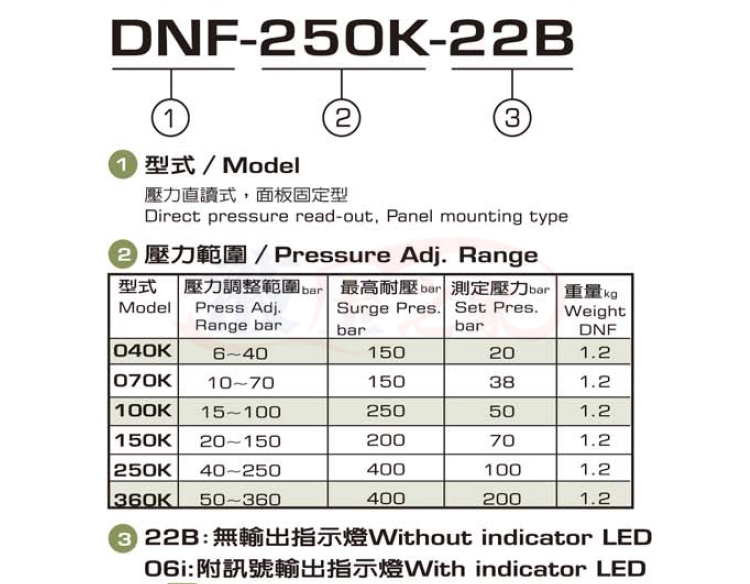 DNF-250K-22B

① ② ③

1 型式 / Model
壓力直讀式，面板固定型
Direct pressure read-out, Panel mounting type

2 壓力範圍 / Pressure Adj. Range

| 型式 Model | 壓力調整範圍bar Press Adj. Range bar | 最高耐壓bar Surge Pres. bar | 測定壓力bar Set Pres. bar | 重量kg Weight DNF |
|---|---|---|---|---|
| 040K | 6~40 | 150 | 20 | 1.2 |
| 070K | 10~70 | 150 | 38 | 1.2 |
| 100K | 15~100 | 250 | 50 | 1.2 |
| 150K | 20~150 | 200 | 70 | 1.2 |
| 250K | 40~250 | 400 | 100 | 1.2 |
| 360K | 50~360 | 400 | 200 | 1.2 |

3 22B：無輸出指示燈Without indicator LED
06i：附訊號輸出指示燈With indicator LED